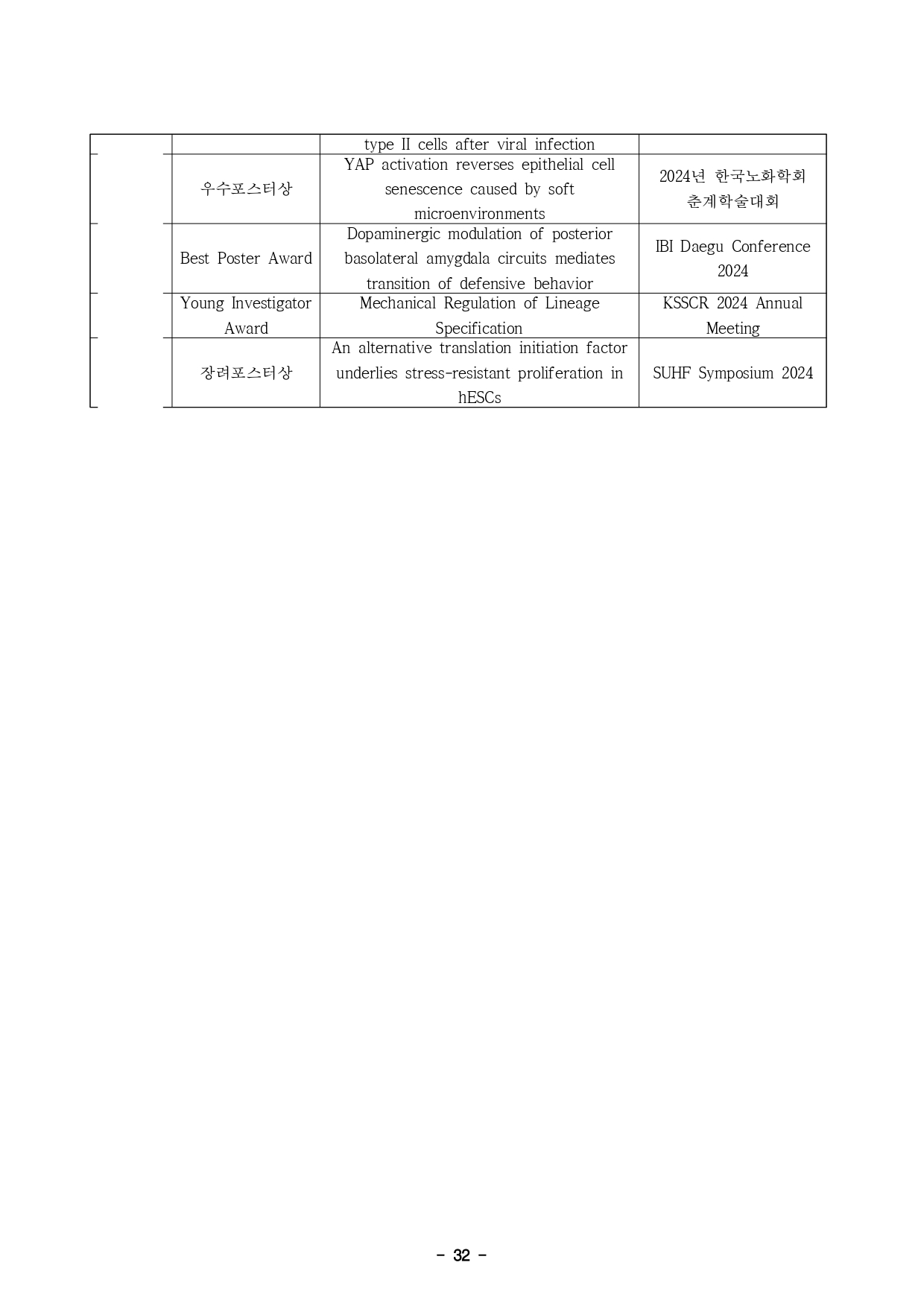 | | | | |
|---|---|---|---|
| | | type II cells after viral infection | |
| | 우수포스터상 | YAP activation reverses epithelial cell senescence caused by soft microenvironments | 2024년 한국노화학회 춘계학술대회 |
| | Best Poster Award | Dopaminergic modulation of posterior basolateral amygdala circuits mediates transition of defensive behavior | IBI Daegu Conference 2024 |
| | Young Investigator Award | Mechanical Regulation of Lineage Specification | KSSCR 2024 Annual Meeting |
| | 장려포스터상 | An alternative translation initiation factor underlies stress-resistant proliferation in hESCs | SUHF Symposium 2024 |

- 32 -